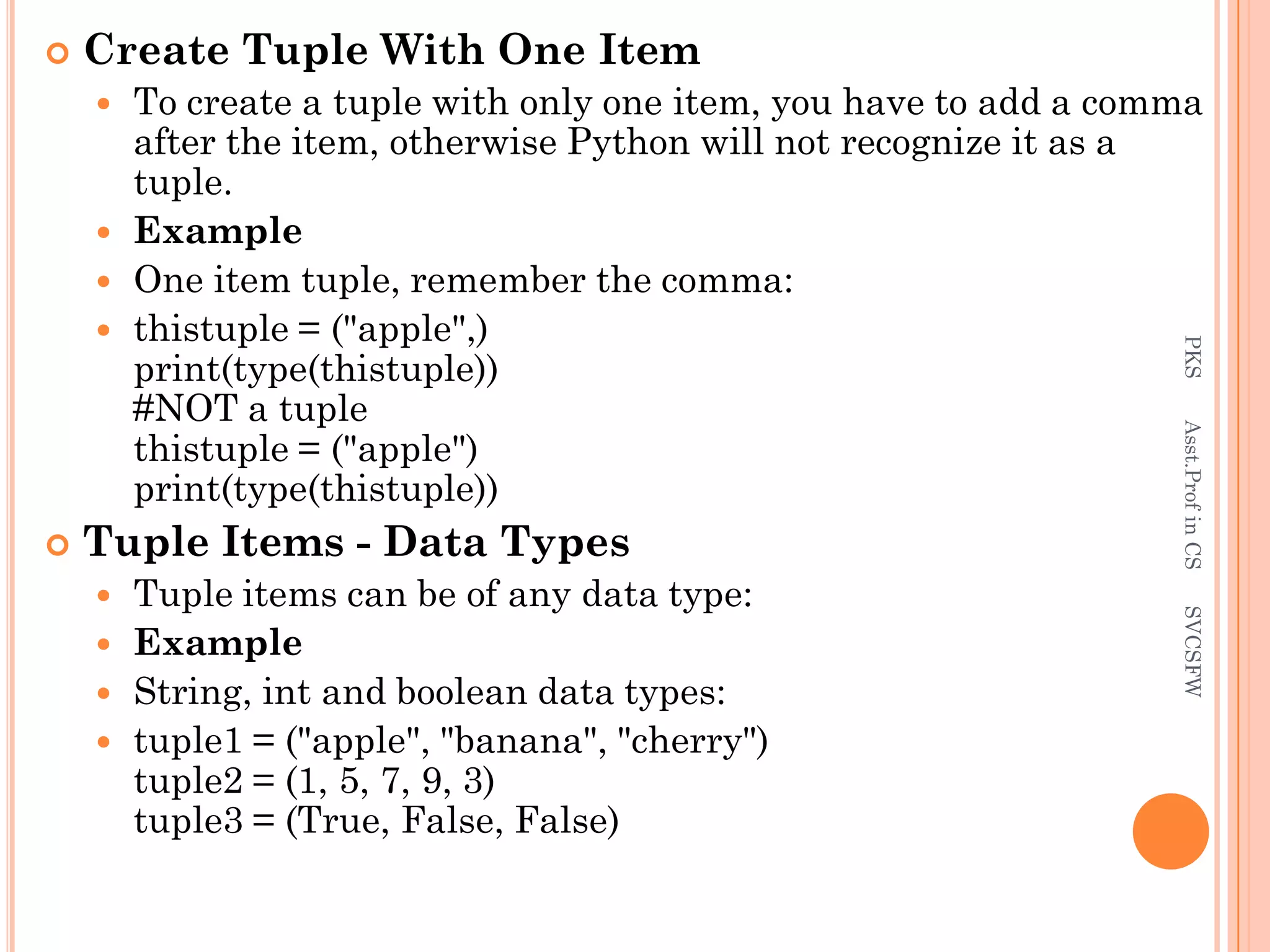 Create Tuple With One Item

To create a tuple with only one item, you have to add a comma after the item, otherwise Python will not recognize it as a tuple.

Example

One item tuple, remember the comma:

thistuple = ("apple",)
print(type(thistuple))
#NOT a tuple
thistuple = ("apple")
print(type(thistuple))

Tuple Items - Data Types

Tuple items can be of any data type:

Example

String, int and boolean data types:

tuple1 = ("apple", "banana", "cherry")
tuple2 = (1, 5, 7, 9, 3)
tuple3 = (True, False, False)

PKS Asst.Prof in CS SVCSFW